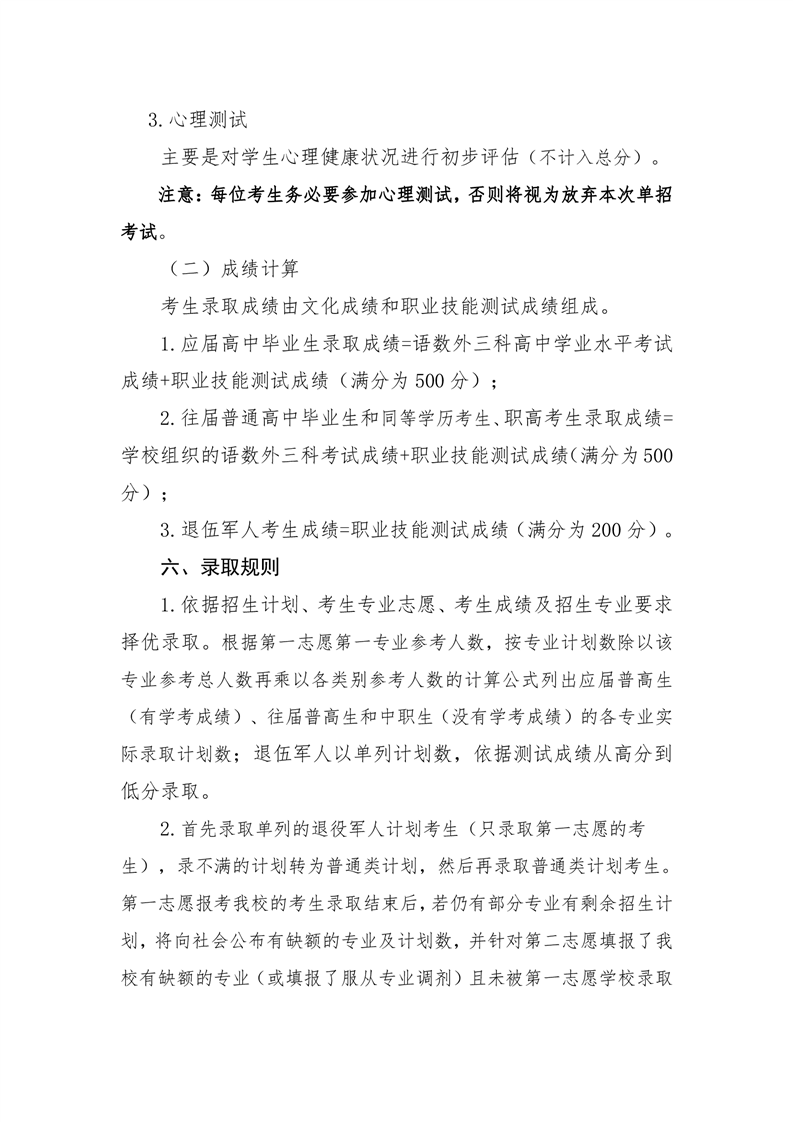 3. 心理测试

主要是对学生心理健康状况进行初步评估（不计入总分）。

注意：每位考生务必要参加心理测试，否则将视为放弃本次单招考试。

（二）成绩计算

考生录取成绩由文化成绩和职业技能测试成绩组成。

1. 应届高中毕业生录取成绩=语数外三科高中学业水平考试成绩+职业技能测试成绩（满分为 500 分）；

2. 往届普通高中毕业生和同等学历考生、职高考生录取成绩=学校组织的语数外三科考试成绩+职业技能测试成绩（满分为 500 分）；

3. 退伍军人考生成绩=职业技能测试成绩（满分为 200 分）。

六、录取规则

1. 依据招生计划、考生专业志愿、考生成绩及招生专业要求择优录取。根据第一志愿第一专业参考人数，按专业计划数除以该专业参考总人数再乘以各类别参考人数的计算公式列出应届普高生（有学考成绩）、往届普高生和中职生（没有学考成绩）的各专业实际录取计划数；退伍军人以单列计划数，依据测试成绩从高分到低分录取。

2. 首先录取单列的退役军人计划考生（只录取第一志愿的考生），录不满的计划转为普通类计划，然后再录取普通类计划考生。第一志愿报考我校的考生录取结束后，若仍有部分专业有剩余招生计划，将向社会公布有缺额的专业及计划数，并针对第二志愿填报了我校有缺额的专业（或填报了服从专业调剂）且未被第一志愿学校录取